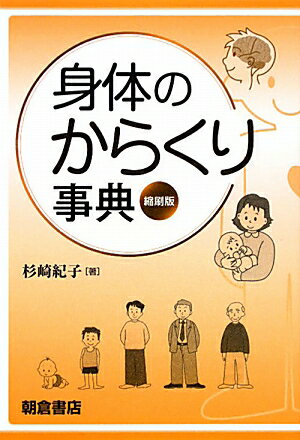 身体のからくり事典

縮刷版

杉崎紀子［著］

朝倉書店